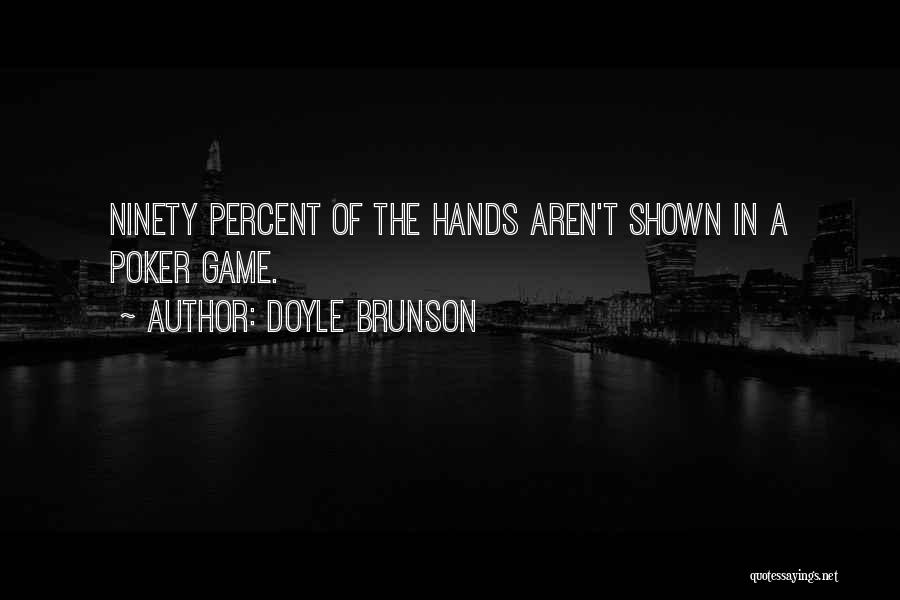 NINETY PERCENT OF THE HANDS AREN'T SHOWN IN A POKER GAME.

~ AUTHOR: DOYLE BRUNSON

quotessayings.net